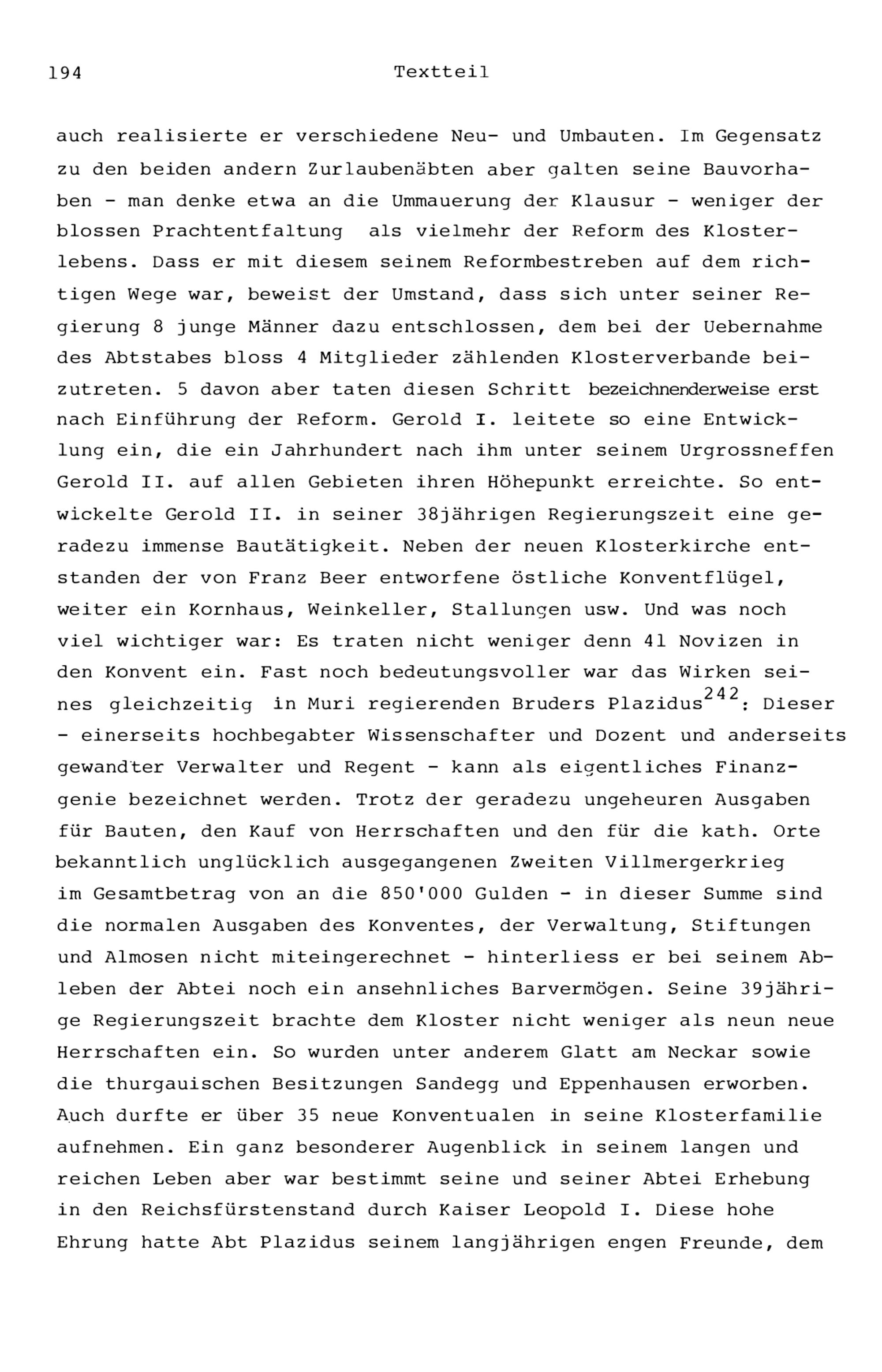 194 Textteil

auch realisierte er verschiedene Neu- und Umbauten. Im Gegensatz zu den beiden andern Zurlaubenäbten aber galten seine Bauvorhaben - man denke etwa an die Ummauerung der Klausur - weniger der blossen Prachtentfaltung als vielmehr der Reform des Klosterlebens. Dass er mit diesem seinem Reformbestreben auf dem richtigen Wege war, beweist der Umstand, dass sich unter seiner Regierung 8 junge Männer dazu entschlossen, dem bei der Uebernahme des Abtstabes bloss 4 Mitglieder zählenden Klosterverbande beizutreten. 5 davon aber taten diesen Schritt bezeichnenderweise erst nach Einführung der Reform. Gerold I. leitete so eine Entwicklung ein, die ein Jahrhundert nach ihm unter seinem Urgrossneffen Gerold II. auf allen Gebieten ihren Höhepunkt erreichte. So entwickelte Gerold II. in seiner 38jährigen Regierungszeit eine geradezu immense Bautätigkeit. Neben der neuen Klosterkirche entstanden der von Franz Beer entworfene östliche Konventflügel, weiter ein Kornhaus, Weinkeller, Stallungen usw. Und was noch viel wichtiger war: Es traten nicht weniger denn 41 Novizen in den Konvent ein. Fast noch bedeutungsvoller war das Wirken seines gleichzeitig in Muri regierenden Bruders Plazidus$^{242}$: Dieser - einerseits hochbegabter Wissenschafter und Dozent und anderseits gewandter Verwalter und Regent - kann als eigentliches Finanzgenie bezeichnet werden. Trotz der geradezu ungeheuren Ausgaben für Bauten, den Kauf von Herrschaften und den für die kath. Orte bekanntlich unglücklich ausgegangenen Zweiten Villmergerkrieg im Gesamtbetrag von an die 850'000 Gulden - in dieser Summe sind die normalen Ausgaben des Konventes, der Verwaltung, Stiftungen und Almosen nicht miteingerechnet - hinterliess er bei seinem Ableben der Abtei noch ein ansehnliches Barvermögen. Seine 39jährige Regierungszeit brachte dem Kloster nicht weniger als neun neue Herrschaften ein. So wurden unter anderem Glatt am Neckar sowie die thurgauischen Besitzungen Sandegg und Eppenhausen erworben. Auch durfte er über 35 neue Konventualen in seine Klosterfamilie aufnehmen. Ein ganz besonderer Augenblick in seinem langen und reichen Leben aber war bestimmt seine und seiner Abtei Erhebung in den Reichsfürstenstand durch Kaiser Leopold I. Diese hohe Ehrung hatte Abt Plazidus seinem langjährigen engen Freunde, dem